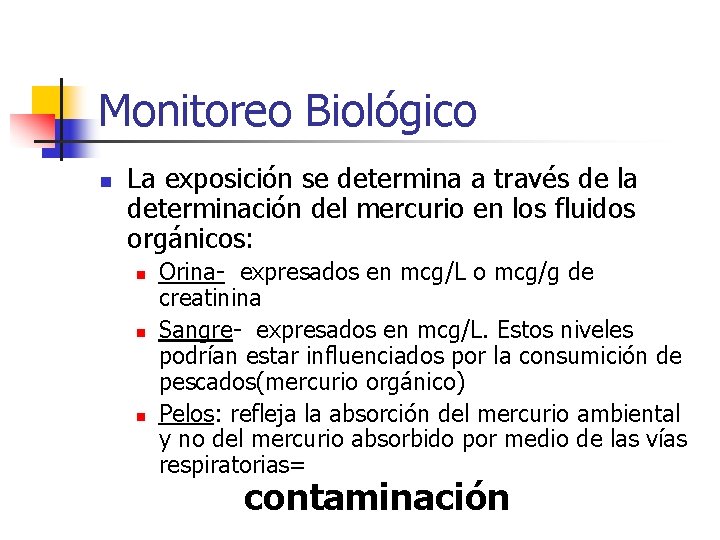 Monitoreo Biológico

La exposición se determina a través de la determinación del mercurio en los fluidos orgánicos:

Orina- expresados en mcg/L o mcg/g de creatinina

Sangre- expresados en mcg/L. Estos niveles podrían estar influenciados por la consumición de pescados(mercurio orgánico)

Pelos: refleja la absorción del mercurio ambiental y no del mercurio absorbido por medio de las vías respiratorias=

contaminación